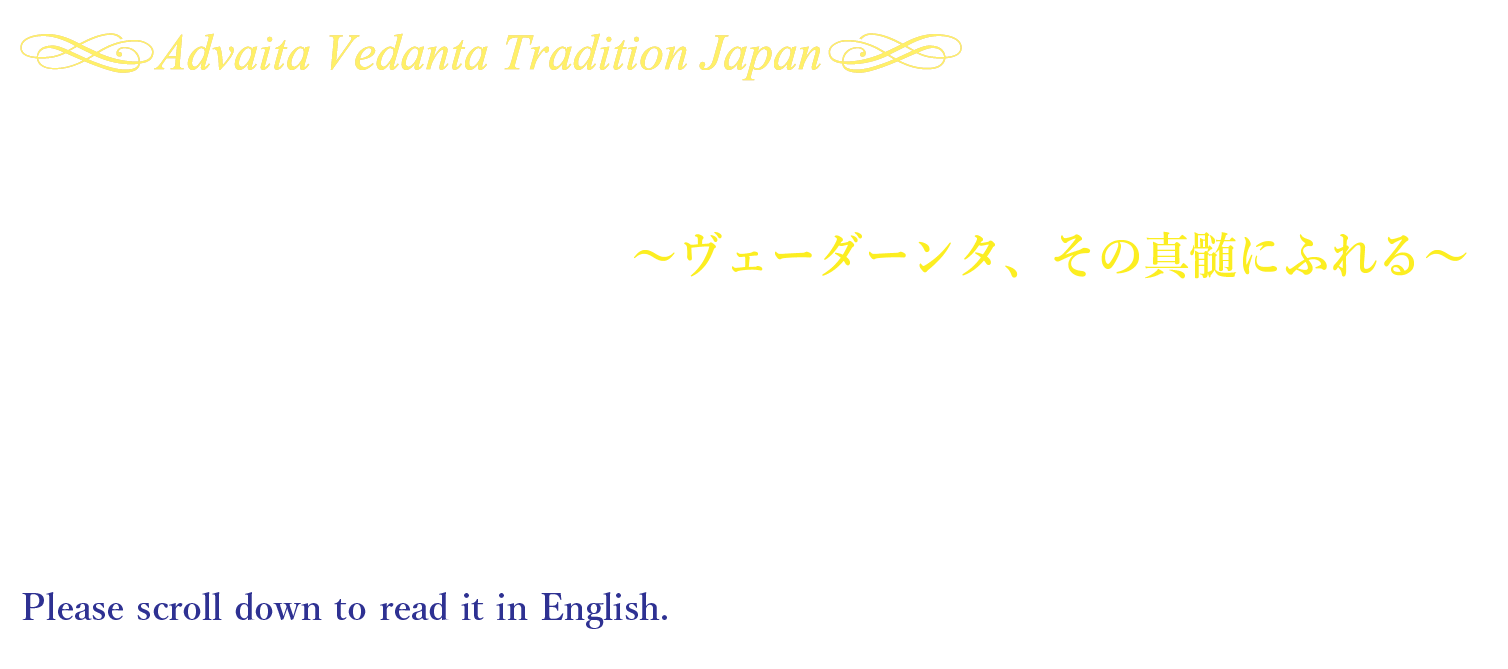 Advaita Vedanta Tradition Japan

～ヴェーダーンタ、その真髄にふれる～

Please scroll down to read it in English.